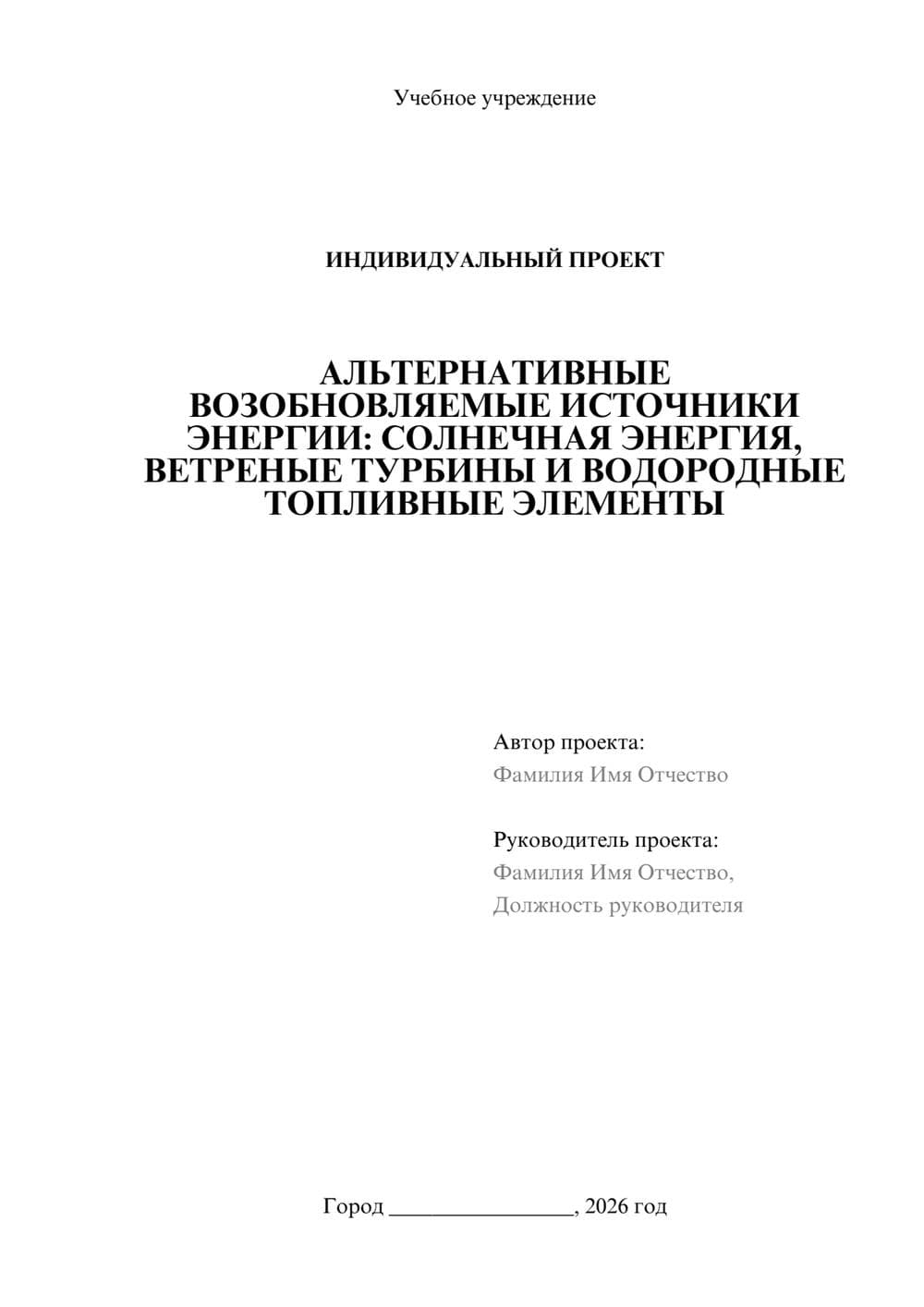 Учебное учреждение

ИНДИВИДУАЛЬНЫЙ ПРОЕКТ

АЛЬТЕРНАТИВНЫЕ ВОЗОБНОВЛЯЕМЫЕ ИСТОЧНИКИ ЭНЕРГИИ: СОЛНЕЧНАЯ ЭНЕРГИЯ, ВЕТРЕНЫЕ ТУРБИНЫ И ВОДОРОДНЫЕ ТОПЛИВНЫЕ ЭЛЕМЕНТЫ

Автор проекта:
Фамилия Имя Отчество

Руководитель проекта:
Фамилия Имя Отчество,
Должность руководителя

Город ________________, 2026 год